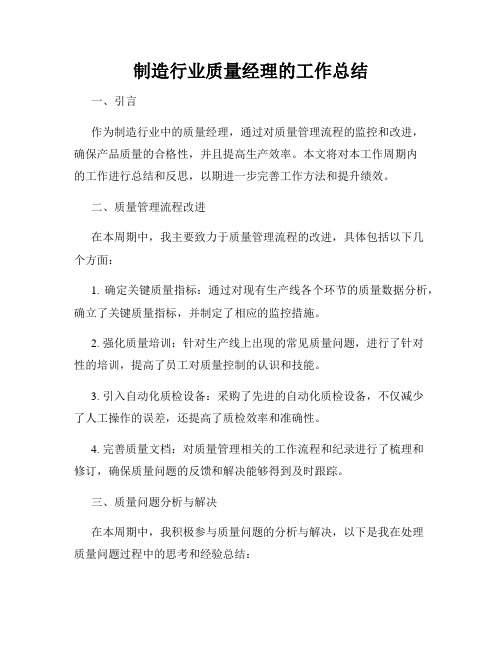 制造行业质量经理的工作总结

一、引言

作为制造行业中的质量经理，通过对质量管理流程的监控和改进，确保产品质量的合格性，并且提高生产效率。本文将对本工作周期内的工作进行总结和反思，以期进一步完善工作方法和提升绩效。

二、质量管理流程改进

在本周期中，我主要致力于质量管理流程的改进，具体包括以下几个方面：

1. 确定关键质量指标：通过对现有生产线各个环节的质量数据分析，确立了关键质量指标，并制定了相应的监控措施。

2. 强化质量培训：针对生产线上出现的常见质量问题，进行了针对性的培训，提高了员工对质量控制的认识和技能。

3. 引入自动化质检设备：采购了先进的自动化质检设备，不仅减少了人工操作的误差，还提高了质检效率和准确性。

4. 完善质量文档：对质量管理相关的工作流程和纪录进行了梳理和修订，确保质量问题的反馈和解决能够得到及时跟踪。

三、质量问题分析与解决

在本周期中，我积极参与质量问题的分析与解决，以下是我在处理质量问题过程中的思考和经验总结：